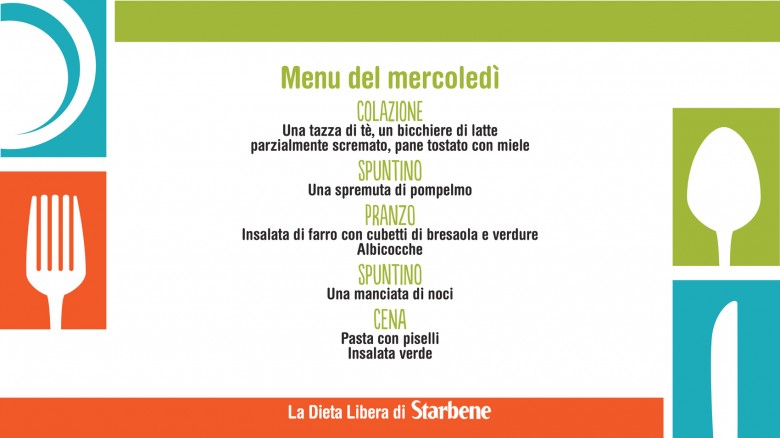 Menu del mercoledì

COLAZIONE

Una tazza di tè, un bicchiere di latte parzialmente scremato, pane tostato con miele

SPUNTINO

Una spremuta di pompelmo

PRANZO

Insalata di farro con cubetti di bresaola e verdure
Albicocche

SPUNTINO

Una manciata di noci

CENA

Pasta con piselli
Insalata verde

La Dieta Libera di Starbene